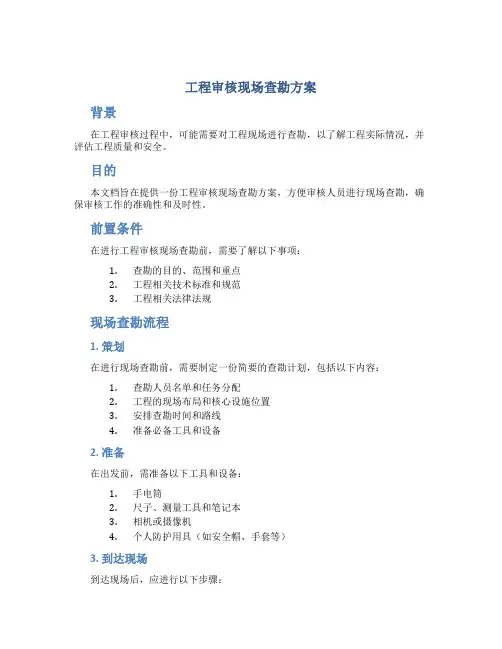 工程审核现场查勘方案

背景

在工程审核过程中，可能需要对工程现场进行查勘，以了解工程实际情况，并评估工程质量和安全。

目的

本文档旨在提供一份工程审核现场查勘方案，方便审核人员进行现场查勘，确保审核工作的准确性和及时性。

前置条件

在进行工程审核现场查勘前，需要了解以下事项：

1. 查勘的目的、范围和重点
2. 工程相关技术标准和规范
3. 工程相关法律法规

现场查勘流程

1. 策划

在进行现场查勘前，需要制定一份简要的查勘计划，包括以下内容：

1. 查勘人员名单和任务分配
2. 工程的现场布局和核心设施位置
3. 安排查勘时间和路线
4. 准备必备工具和设备

2. 准备

在出发前，需准备以下工具和设备：

1. 手电筒
2. 尺子、测量工具和笔记本
3. 相机或摄像机
4. 个人防护用具（如安全帽、手套等）

3. 到达现场

到达现场后，应进行以下步骤：